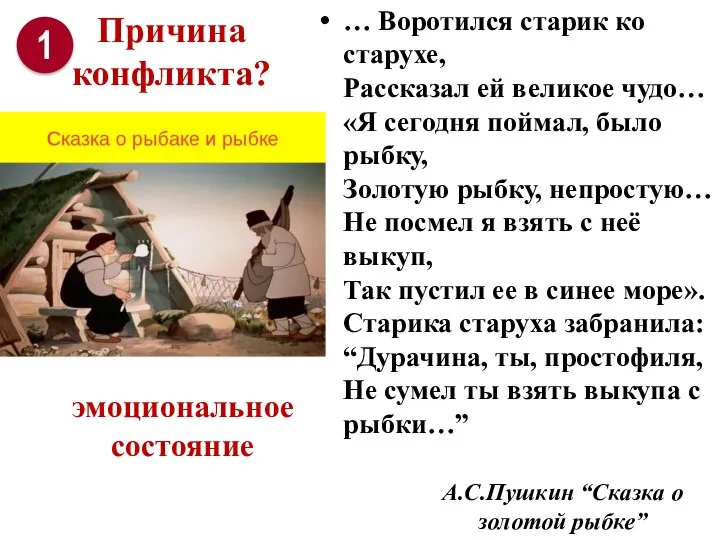 1 Причина конфликта?

Сказка о рыбаке и рыбке

эмоциональное состояние

• … Воротился старик ко старухе,
Рассказал ей великое чудо…
«Я сегодня поймал, было рыбку,
Золотую рыбку, непростую…
Не посмел я взять с неё выкуп,
Так пустил ее в синее море».
Старика старуха забранила:
“Дурачина, ты, простофиля,
Не сумел ты взять выкупа с рыбки…”

А.С.Пушкин “Сказка о золотой рыбке”